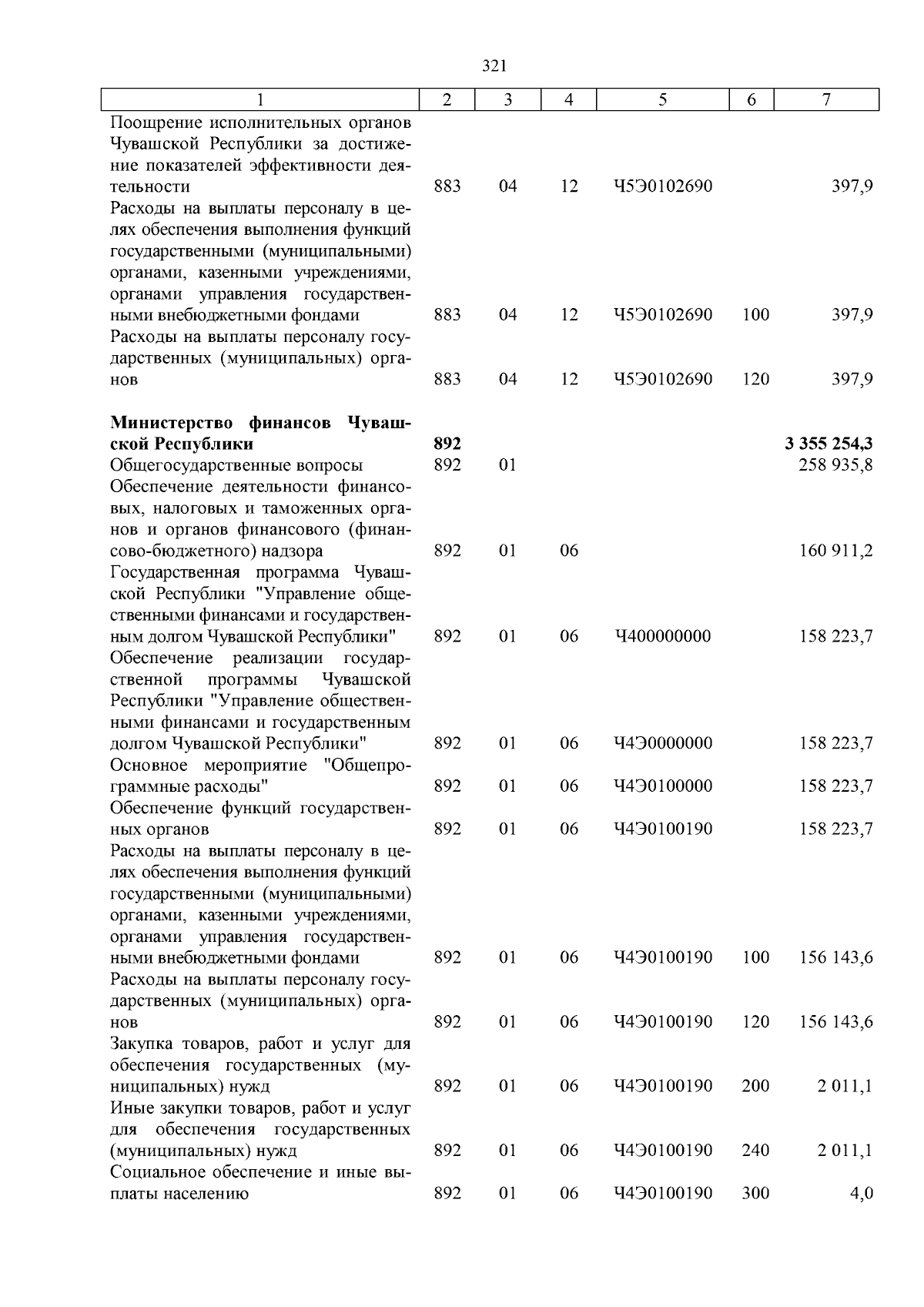 321

| 1 | 2 | 3 | 4 | 5 | 6 | 7 |
|---|---|---|---|---|---|---|
| Поощрение исполнительных органов Чувашской Республики за достижение показателей эффективности деятельности | 883 | 04 | 12 | Ч5Э0102690 | | 397,9 |
| Расходы на выплаты персоналу в целях обеспечения выполнения функций государственными (муниципальными) органами, казенными учреждениями, органами управления государственными внебюджетными фондами | 883 | 04 | 12 | Ч5Э0102690 | 100 | 397,9 |
| Расходы на выплаты персоналу государственных (муниципальных) органов | 883 | 04 | 12 | Ч5Э0102690 | 120 | 397,9 |
| **Министерство финансов Чувашской Республики** | **892** | | | | | **3 355 254,3** |
| Общегосударственные вопросы | 892 | 01 | | | | 258 935,8 |
| Обеспечение деятельности финансовых, налоговых и таможенных органов и органов финансового (финансово-бюджетного) надзора | 892 | 01 | 06 | | | 160 911,2 |
| Государственная программа Чувашской Республики "Управление общественными финансами и государственным долгом Чувашской Республики" | 892 | 01 | 06 | Ч400000000 | | 158 223,7 |
| Обеспечение реализации государственной программы Чувашской Республики "Управление общественными финансами и государственным долгом Чувашской Республики" | 892 | 01 | 06 | Ч4Э0000000 | | 158 223,7 |
| Основное мероприятие "Общепрограммные расходы" | 892 | 01 | 06 | Ч4Э0100000 | | 158 223,7 |
| Обеспечение функций государственных органов | 892 | 01 | 06 | Ч4Э0100190 | | 158 223,7 |
| Расходы на выплаты персоналу в целях обеспечения выполнения функций государственными (муниципальными) органами, казенными учреждениями, органами управления государственными внебюджетными фондами | 892 | 01 | 06 | Ч4Э0100190 | 100 | 156 143,6 |
| Расходы на выплаты персоналу государственных (муниципальных) органов | 892 | 01 | 06 | Ч4Э0100190 | 120 | 156 143,6 |
| Закупка товаров, работ и услуг для обеспечения государственных (муниципальных) нужд | 892 | 01 | 06 | Ч4Э0100190 | 200 | 2 011,1 |
| Иные закупки товаров, работ и услуг для обеспечения государственных (муниципальных) нужд | 892 | 01 | 06 | Ч4Э0100190 | 240 | 2 011,1 |
| Социальное обеспечение и иные выплаты населению | 892 | 01 | 06 | Ч4Э0100190 | 300 | 4,0 |